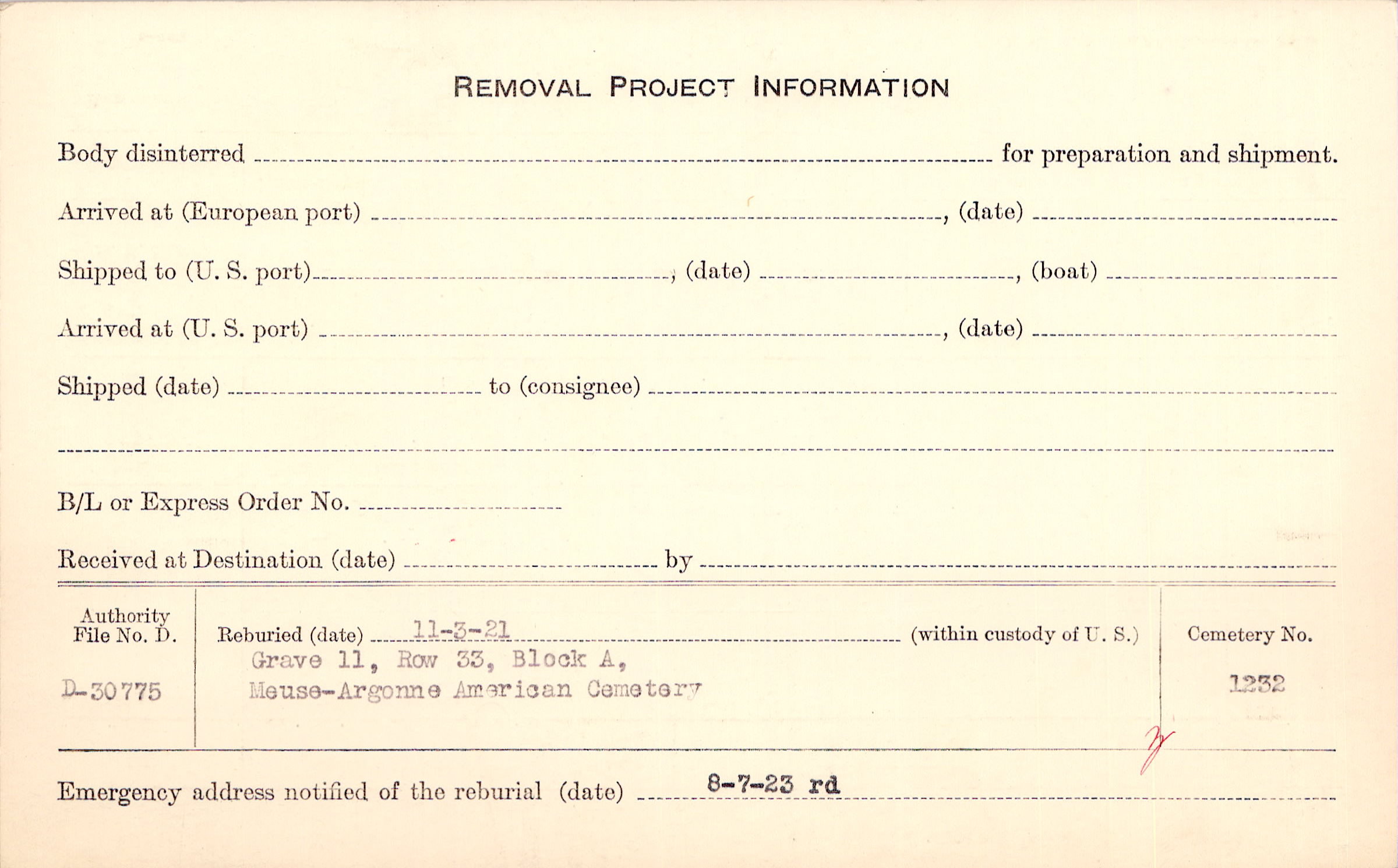 REMOVAL PROJECT INFORMATION

Body disinterred ____ for preparation and shipment.

Arrived at (European port) ____, (date) ____

Shipped to (U. S. port) ____, (date) ____, (boat) ____

Arrived at (U. S. port) ____, (date) ____

Shipped (date) ____ to (consignee) ____

____

B/L or Express Order No. ____

Received at Destination (date) ____ by ____

Authority File No. D.

D-30775

Reburied (date) 11-3-21 (within custody of U. S.)
Grave 11, Row 33, Block A,
Meuse-Argonne American Cemetery

Cemetery No.

1232

Emergency address notified of the reburial (date) 8-7-23 rd